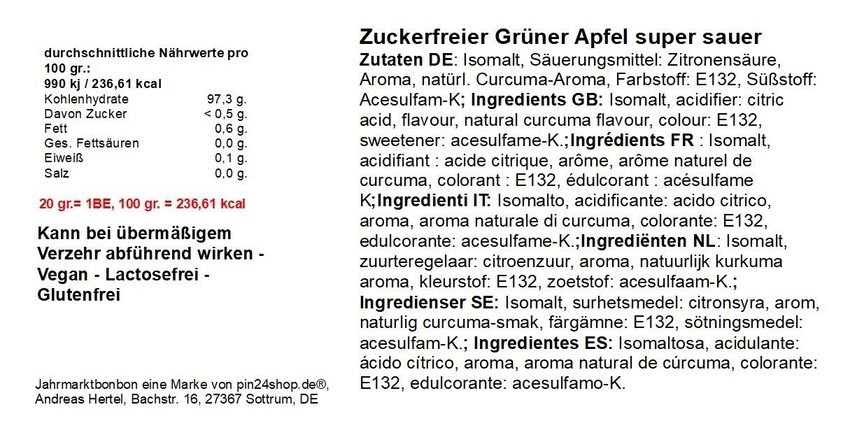 durchschnittliche Nährwerte pro 100 gr.:
990 kj / 236,61 kcal

| | |
|---|---|
| Kohlenhydrate | 97,3 g. |
| Davon Zucker | < 0,5 g. |
| Fett | 0,6 g. |
| Ges. Fettsäuren | 0,0 g. |
| Eiweiß | 0,1 g. |
| Salz | 0,0 g. |

20 gr.= 1BE, 100 gr. = 236,61 kcal

Kann bei übermäßigem Verzehr abführend wirken - Vegan - Lactosefrei - Glutenfrei

Jahrmarktbonbon eine Marke von pin24shop.de®, Andreas Hertel, Bachstr. 16, 27367 Sottrum, DE

Zuckerfreier Grüner Apfel super sauer

Zutaten DE: Isomalt, Säuerungsmittel: Zitronensäure, Aroma, natürl. Curcuma-Aroma, Farbstoff: E132, Süßstoff: Acesulfam-K; Ingredients GB: Isomalt, acidifier: citric acid, flavour, natural curcuma flavour, colour: E132, sweetener: acesulfame-K.;Ingrédients FR : Isomalt, acidifiant : acide citrique, arôme, arôme naturel de curcuma, colorant : E132, édulcorant : acésulfame K;Ingredienti IT: Isomalto, acidificante: acido citrico, aroma, aroma naturale di curcuma, colorante: E132, edulcorante: acesulfame-K.;Ingrediënten NL: Isomalt, zuurteregelaar: citroenzuur, aroma, natuurlijk kurkuma aroma, kleurstof: E132, zoetstof: acesulfaam-K.; Ingredienser SE: Isomalt, surhetsmedel: citronsyra, arom, naturlig curcuma-smak, färgämne: E132, sötningsmedel: acesulfam-K.; Ingredientes ES: Isomaltosa, acidulante: ácido cítrico, aroma, aroma natural de cúrcuma, colorante: E132, edulcorante: acesulfamo-K.